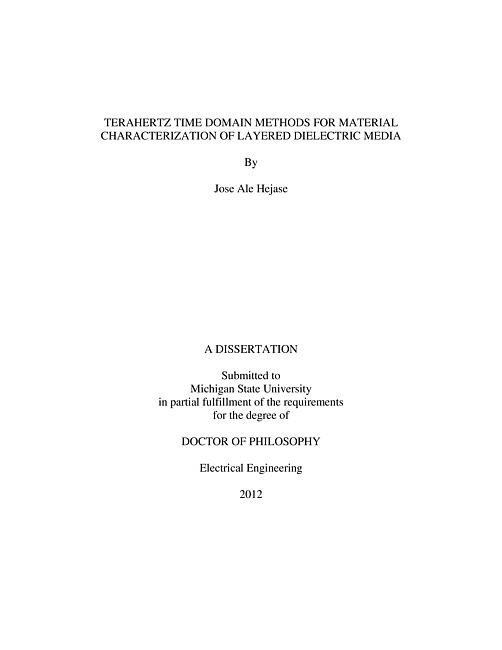 TERAHERTZ TIME DOMAIN METHODS FOR MATERIAL CHARACTERIZATION OF LAYERED DIELECTRIC MEDIA

By

Jose Ale Hejase

A DISSERTATION

Submitted to
Michigan State University
in partial fulfillment of the requirements
for the degree of

DOCTOR OF PHILOSOPHY

Electrical Engineering

2012